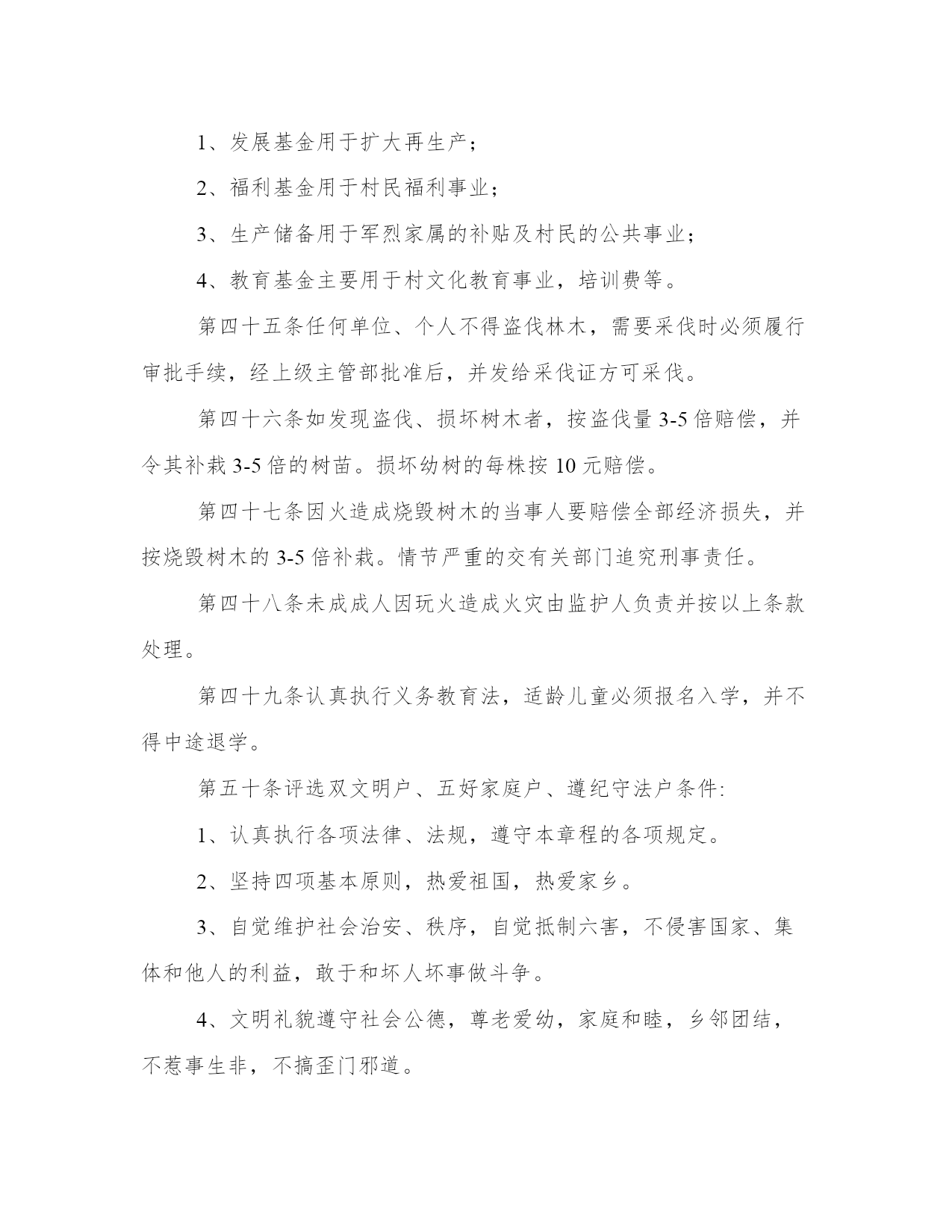 1、发展基金用于扩大再生产；

2、福利基金用于村民福利事业；

3、生产储备用于军烈家属的补贴及村民的公共事业；

4、教育基金主要用于村文化教育事业，培训费等。

第四十五条任何单位、个人不得盗伐林木，需要采伐时必须履行审批手续，经上级主管部批准后，并发给采伐证方可采伐。

第四十六条如发现盗伐、损坏树木者，按盗伐量3-5倍赔偿，并令其补栽3-5倍的树苗。损坏幼树的每株按10元赔偿。

第四十七条因火造成烧毁树木的当事人要赔偿全部经济损失，并按烧毁树木的3-5倍补栽。情节严重的交有关部门追究刑事责任。

第四十八条未成成人因玩火造成火灾由监护人负责并按以上条款处理。

第四十九条认真执行义务教育法，适龄儿童必须报名入学，并不得中途退学。

第五十条评选双文明户、五好家庭户、遵纪守法户条件:

1、认真执行各项法律、法规，遵守本章程的各项规定。

2、坚持四项基本原则，热爱祖国，热爱家乡。

3、自觉维护社会治安、秩序，自觉抵制六害，不侵害国家、集体和他人的利益，敢于和坏人坏事做斗争。

4、文明礼貌遵守社会公德，尊老爱幼，家庭和睦，乡邻团结，不惹事生非，不搞歪门邪道。